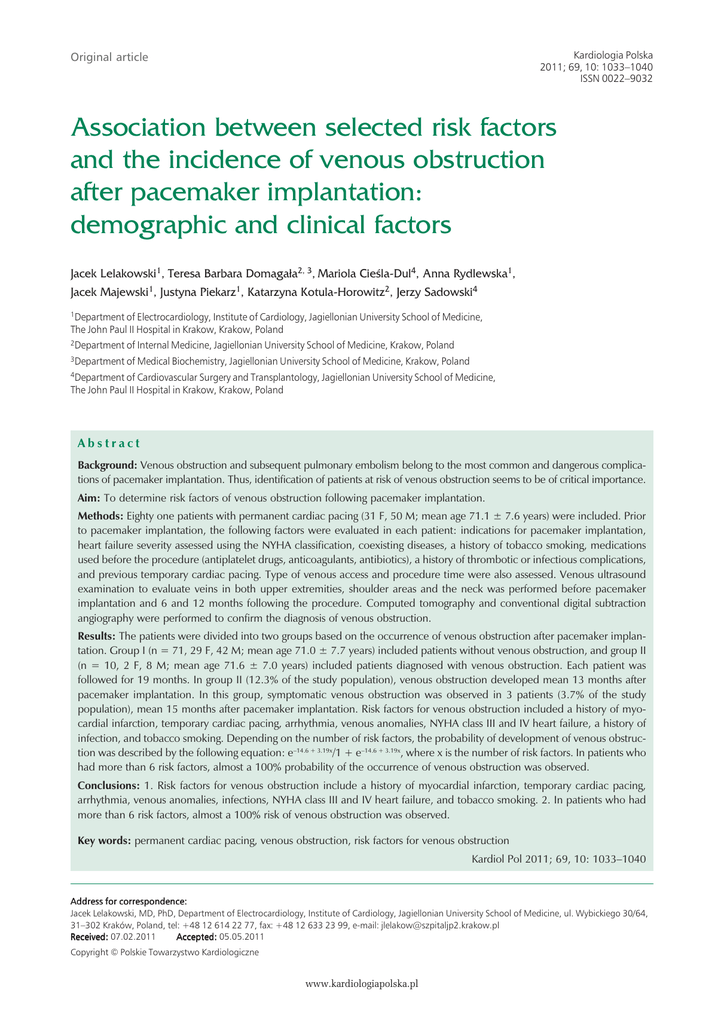 Original article

Kardiologia Polska
2011; 69, 10: 1033–1040
ISSN 0022–9032

Association between selected risk factors and the incidence of venous obstruction after pacemaker implantation: demographic and clinical factors

Jacek Lelakowski$^1$, Teresa Barbara Domagała$^{2, 3}$, Mariola Cieśla-Dul$^4$, Anna Rydlewska$^1$, Jacek Majewski$^1$, Justyna Piekarz$^1$, Katarzyna Kotula-Horowitz$^2$, Jerzy Sadowski$^4$

$^1$Department of Electrocardiology, Institute of Cardiology, Jagiellonian University School of Medicine, The John Paul II Hospital in Krakow, Krakow, Poland
$^2$Department of Internal Medicine, Jagiellonian University School of Medicine, Krakow, Poland
$^3$Department of Medical Biochemistry, Jagiellonian University School of Medicine, Krakow, Poland
$^4$Department of Cardiovascular Surgery and Transplantology, Jagiellonian University School of Medicine, The John Paul II Hospital in Krakow, Krakow, Poland

Abstract

Background: Venous obstruction and subsequent pulmonary embolism belong to the most common and dangerous complications of pacemaker implantation. Thus, identification of patients at risk of venous obstruction seems to be of critical importance.

Aim: To determine risk factors of venous obstruction following pacemaker implantation.

Methods: Eighty one patients with permanent cardiac pacing (31 F, 50 M; mean age 71.1 ± 7.6 years) were included. Prior to pacemaker implantation, the following factors were evaluated in each patient: indications for pacemaker implantation, heart failure severity assessed using the NYHA classification, coexisting diseases, a history of tobacco smoking, medications used before the procedure (antiplatelet drugs, anticoagulants, antibiotics), a history of thrombotic or infectious complications, and previous temporary cardiac pacing. Type of venous access and procedure time were also assessed. Venous ultrasound examination to evaluate veins in both upper extremities, shoulder areas and the neck was performed before pacemaker implantation and 6 and 12 months following the procedure. Computed tomography and conventional digital subtraction angiography were performed to confirm the diagnosis of venous obstruction.

Results: The patients were divided into two groups based on the occurrence of venous obstruction after pacemaker implantation. Group I (n = 71, 29 F, 42 M; mean age 71.0 ± 7.7 years) included patients without venous obstruction, and group II (n = 10, 2 F, 8 M; mean age 71.6 ± 7.0 years) included patients diagnosed with venous obstruction. Each patient was followed for 19 months. In group II (12.3% of the study population), venous obstruction developed mean 13 months after pacemaker implantation. In this group, symptomatic venous obstruction was observed in 3 patients (3.7% of the study population), mean 15 months after pacemaker implantation. Risk factors for venous obstruction included a history of myocardial infarction, temporary cardiac pacing, arrhythmia, venous anomalies, NYHA class III and IV heart failure, a history of infection, and tobacco smoking. Depending on the number of risk factors, the probability of development of venous obstruction was described by the following equation: $e^{-14.6 + 3.19x}/1 + e^{-14.6 + 3.19x}$, where x is the number of risk factors. In patients who had more than 6 risk factors, almost a 100% probability of the occurrence of venous obstruction was observed.

Conclusions: 1. Risk factors for venous obstruction include a history of myocardial infarction, temporary cardiac pacing, arrhythmia, venous anomalies, infections, NYHA class III and IV heart failure, and tobacco smoking. 2. In patients who had more than 6 risk factors, almost a 100% risk of venous obstruction was observed.

Key words: permanent cardiac pacing, venous obstruction, risk factors for venous obstruction

Kardiol Pol 2011; 69, 10: 1033–1040

Address for correspondence:
Jacek Lelakowski, MD, PhD, Department of Electrocardiology, Institute of Cardiology, Jagiellonian University School of Medicine, ul. Wybickiego 30/64, 31–302 Kraków, Poland, tel: +48 12 614 22 77, fax: +48 12 633 23 99, e-mail: jlelakow@szpitaljp2.krakow.pl
Received: 07.02.2011 Accepted: 05.05.2011
Copyright © Polskie Towarzystwo Kardiologiczne

www.kardiologiapolska.pl